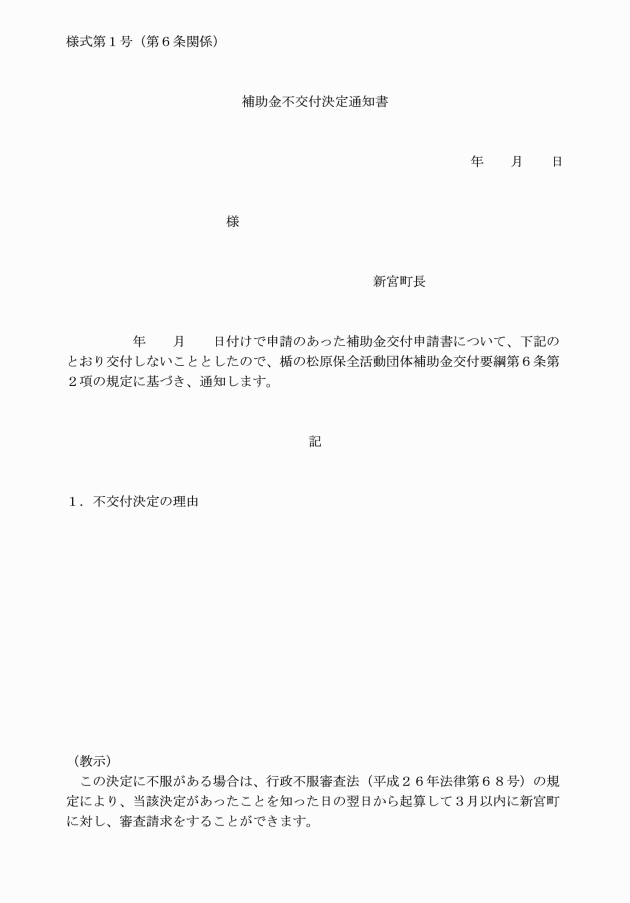 様式第１号（第６条関係）

補助金不交付決定通知書

年　　月　　日

様

新宮町長

年　　月　　日付けで申請のあった補助金交付申請書について、下記のとおり交付しないこととしたので、楯の松原保全活動団体補助金交付要綱第６条第２項の規定に基づき、通知します。

記

１．不交付決定の理由

（教示）
　この決定に不服がある場合は、行政不服審査法（平成２６年法律第６８号）の規定により、当該決定があったことを知った日の翌日から起算して３月以内に新宮町に対し、審査請求をすることができます。